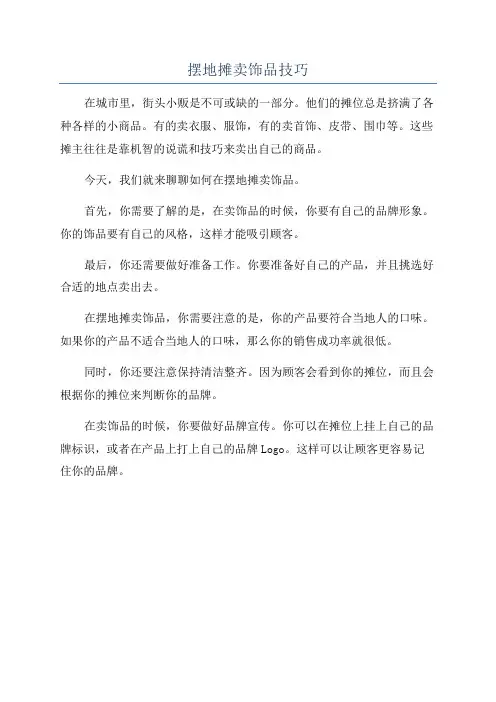 摆地摊卖饰品技巧

在城市里，街头小贩是不可或缺的一部分。他们的摊位总是挤满了各种各样的小商品。有的卖衣服、服饰，有的卖首饰、皮带、围巾等。这些摊主往往是靠机智的说谎和技巧来卖出自己的商品。

今天，我们就来聊聊如何在摆地摊卖饰品。

首先，你需要了解的是，在卖饰品的时候，你要有自己的品牌形象。你的饰品要有自己的风格，这样才能吸引顾客。

最后，你还需要做好准备工作。你要准备好自己的产品，并且挑选好合适的地点卖出去。

在摆地摊卖饰品，你需要注意的是，你的产品要符合当地人的口味。如果你的产品不适合当地人的口味，那么你的销售成功率就很低。

同时，你还要注意保持清洁整齐。因为顾客会看到你的摊位，而且会根据你的摊位来判断你的品牌。

在卖饰品的时候，你要做好品牌宣传。你可以在摊位上挂上自己的品牌标识，或者在产品上打上自己的品牌 Logo。这样可以让顾客更容易记住你的品牌。